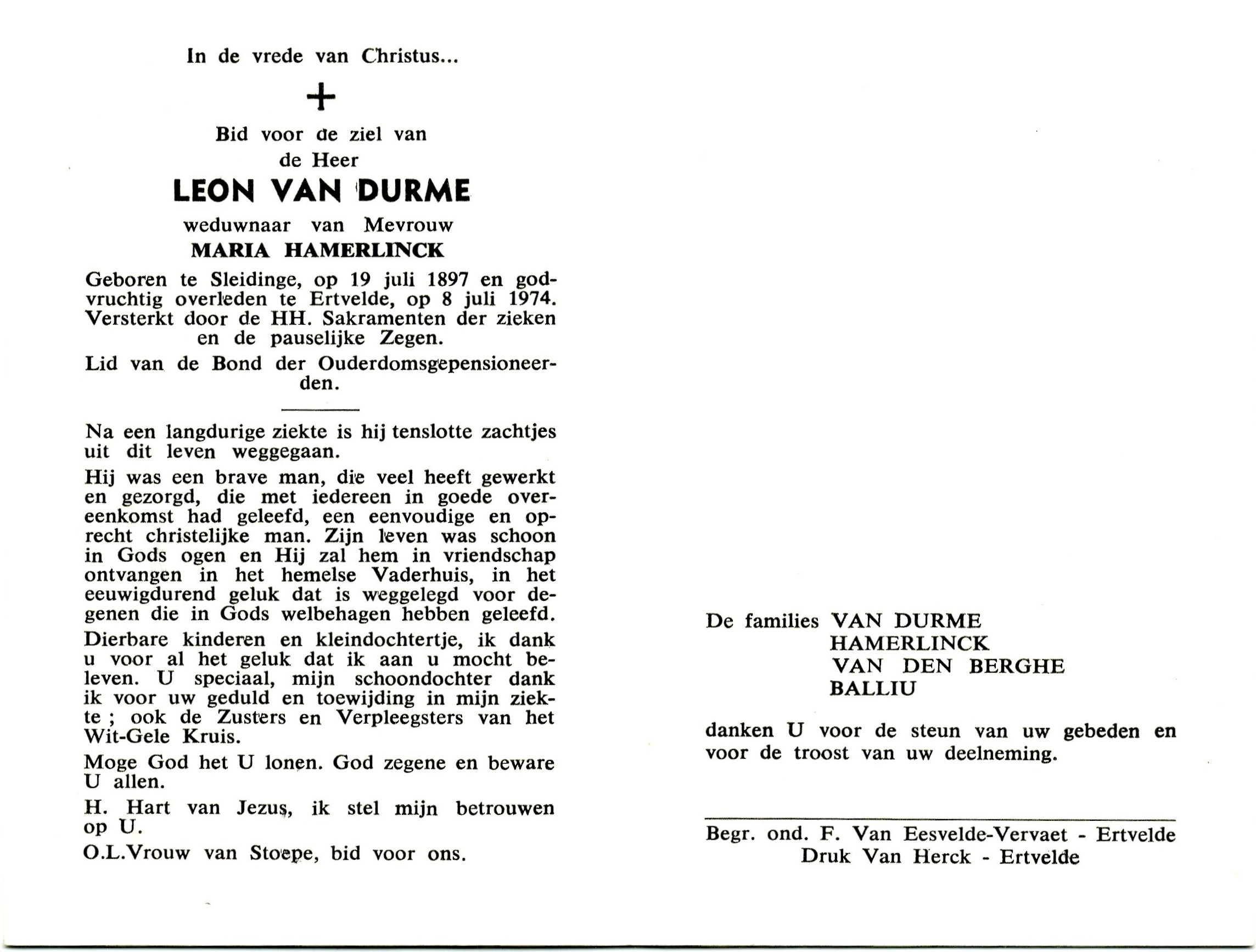 In de vrede van Christus...

+

Bid voor de ziel van
de Heer

LEON VAN DURME

weduwnaar van Mevrouw

MARIA HAMERLINCK

Geboren te Sleidinge, op 19 juli 1897 en godvruchtig overleden te Ertvelde, op 8 juli 1974. Versterkt door de HH. Sakramenten der zieken en de pauselijke Zegen.

Lid van de Bond der Ouderdomsgepensioneerden.

Na een langdurige ziekte is hij tenslotte zachtjes uit dit leven weggegaan.

Hij was een brave man, die veel heeft gewerkt en gezorgd, die met iedereen in goede overeenkomst had geleefd, een eenvoudige en oprecht christelijke man. Zijn leven was schoon in Gods ogen en Hij zal hem in vriendschap ontvangen in het hemelse Vaderhuis, in het eeuwigdurend geluk dat is weggelegd voor degenen die in Gods welbehagen hebben geleefd.

Dierbare kinderen en kleindochtertje, ik dank u voor al het geluk dat ik aan u mocht beleven. U speciaal, mijn schoondochter dank ik voor uw geduld en toewijding in mijn ziekte ; ook de Zusters en Verpleegsters van het Wit-Gele Kruis.

Moge God het U lonen. God zegene en beware U allen.

H. Hart van Jezus, ik stel mijn betrouwen op U.

O.L.Vrouw van Stoepe, bid voor ons.

De families VAN DURME
HAMERLINCK
VAN DEN BERGHE
BALLIU

danken U voor de steun van uw gebeden en voor de troost van uw deelneming.

Begr. ond. F. Van Eesvelde-Vervaet - Ertvelde
Druk Van Herck - Ertvelde